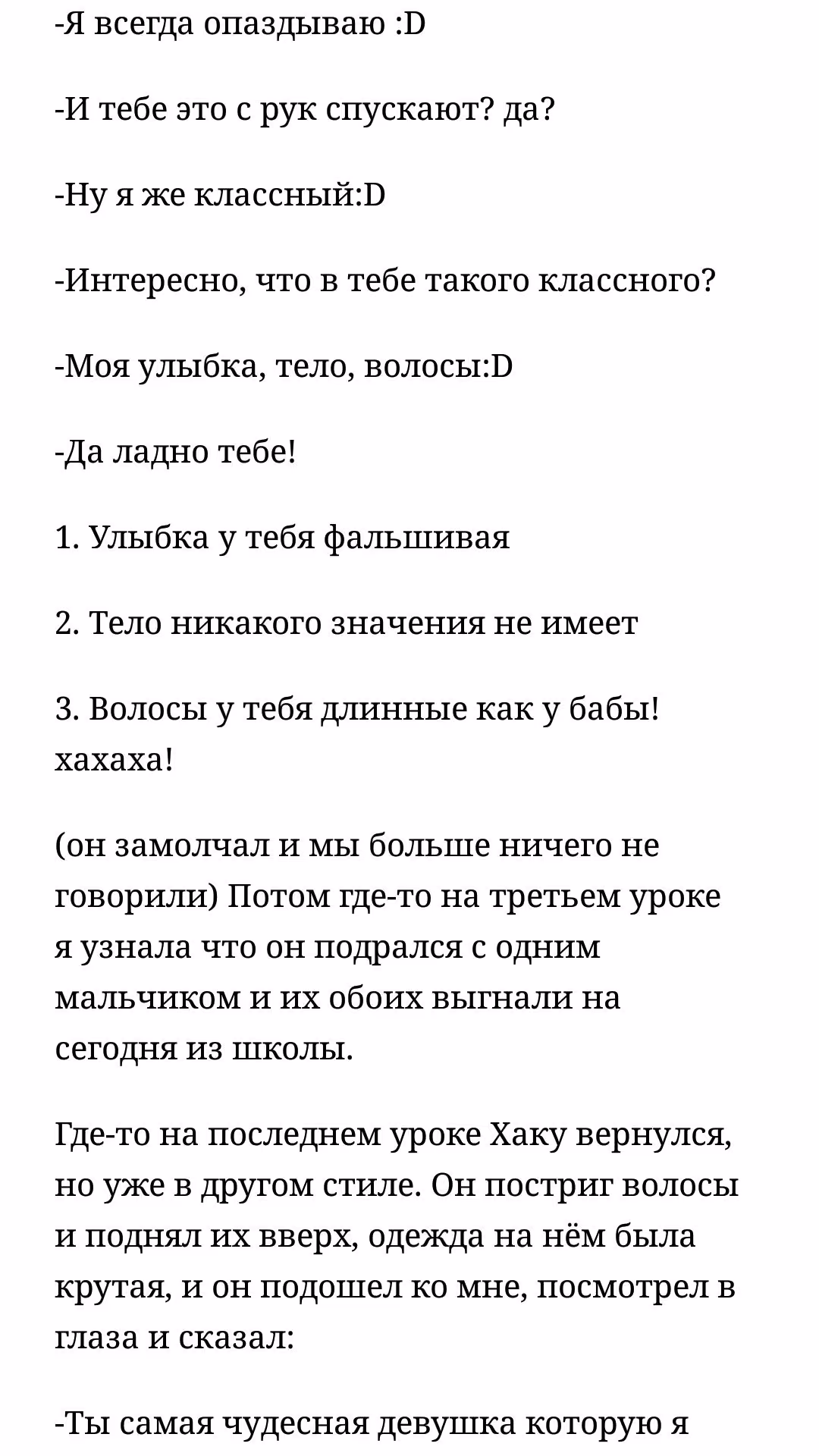 -Я всегда опаздываю :D

-И тебе это с рук спускают? да?

-Ну я же классный:D

-Интересно, что в тебе такого классного?

-Моя улыбка, тело, волосы:D

-Да ладно тебе!

1. Улыбка у тебя фальшивая

2. Тело никакого значения не имеет

3. Волосы у тебя длинные как у бабы! хахаха!

(он замолчал и мы больше ничего не говорили) Потом где-то на третьем уроке я узнала что он подрался с одним мальчиком и их обоих выгнали на сегодня из школы.

Где-то на последнем уроке Хаку вернулся, но уже в другом стиле. Он постриг волосы и поднял их вверх, одежда на нём была крутая, и он подошел ко мне, посмотрел в глаза и сказал:

-Ты самая чудесная девушка которую я